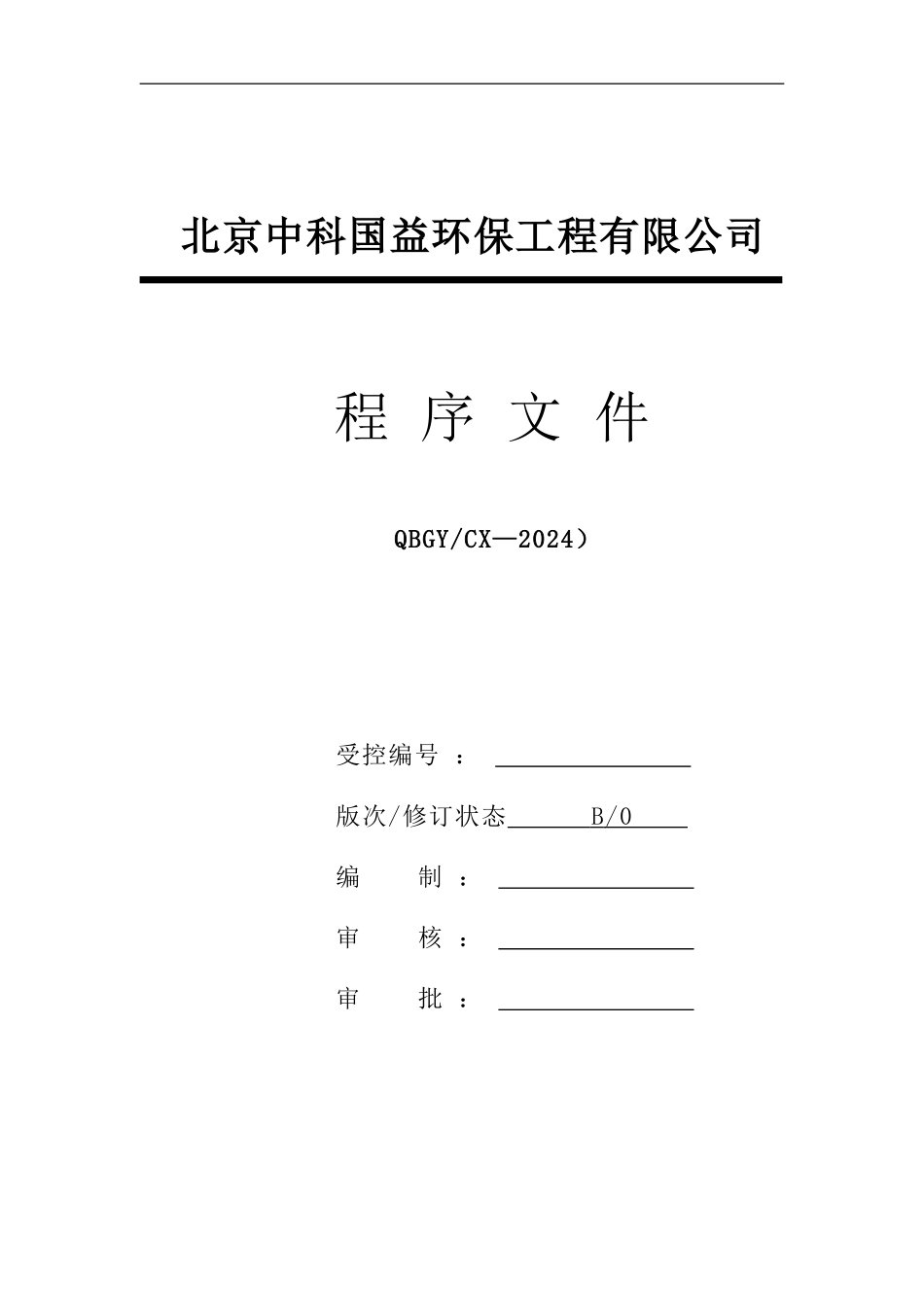 北京中科国益环保工程有限公司

程 序 文 件

QBGY/CX—2024）

受控编号 ：

版次/修订状态 B/0

编 制 ：

审 核 ：

审 批 ：